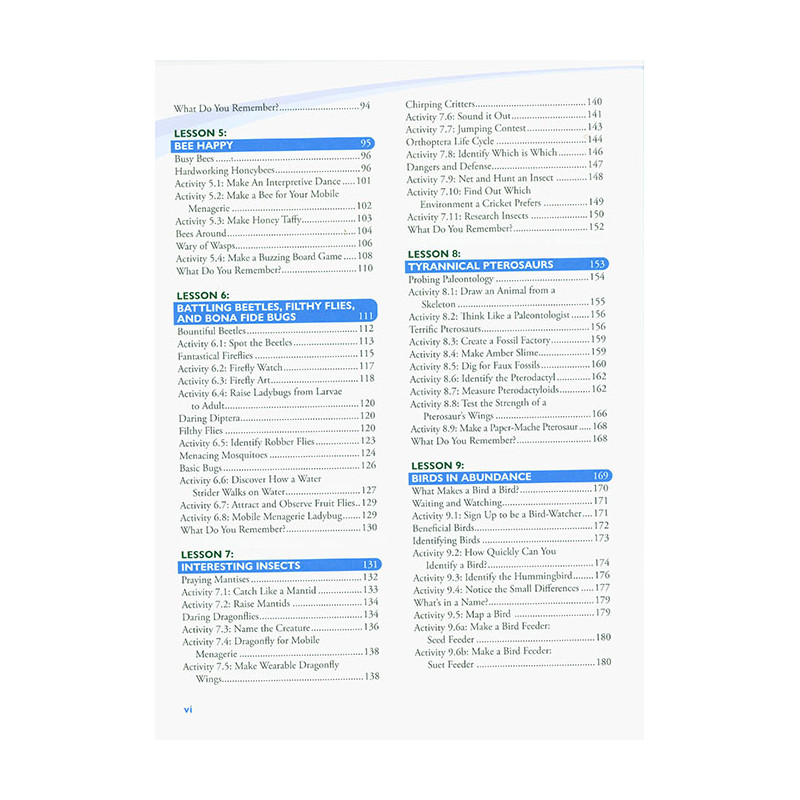 What Do You Remember? 94

LESSON 5:
BEE HAPPY 95
Busy Bees 96
Hardworking Honeybees 96
Activity 5.1: Make An Interpretive Dance 101
Activity 5.2: Make a Bee for Your Mobile Menagerie 102
Activity 5.3: Make Honey Taffy 103
Bees Around 104
Wary of Wasps 106
Activity 5.4: Make a Buzzing Board Game 108
What Do You Remember? 110

LESSON 6:
BATTLING BEETLES, FILTHY FLIES, AND BONA FIDE BUGS 111
Bountiful Beetles 112
Activity 6.1: Spot the Beetles 113
Fantastical Fireflies 115
Activity 6.2: Firefly Watch 117
Activity 6.3: Firefly Art 118
Activity 6.4: Raise Ladybugs from Larvae to Adult 120
Daring Diptera 120
Filthy Flies 120
Activity 6.5: Identify Robber Flies 123
Menacing Mosquitoes 124
Basic Bugs 126
Activity 6.6: Discover How a Water Strider Walks on Water 127
Activity 6.7: Attract and Observe Fruit Flies 129
Activity 6.8: Mobile Menagerie Ladybug 129
What Do You Remember? 130

LESSON 7:
INTERESTING INSECTS 131
Praying Mantises 132
Activity 7.1: Catch Like a Mantid 133
Activity 7.2: Raise Mantids 134
Daring Dragonflies 134
Activity 7.3: Name the Creature 136
Activity 7.4: Dragonfly for Mobile Menagerie 138
Activity 7.5: Make Wearable Dragonfly Wings 138

Chirping Critters 140
Activity 7.6: Sound it Out 141
Activity 7.7: Jumping Contest 143
Orthoptera Life Cycle 144
Activity 7.8: Identify Which is Which 146
Dangers and Defense 147
Activity 7.9: Net and Hunt an Insect 148
Activity 7.10: Find Out Which Environment a Cricket Prefers 149
Activity 7.11: Research Insects 150
What Do You Remember? 152

LESSON 8:
TYRANNICAL PTEROSAURS 153
Probing Paleontology 154
Activity 8.1: Draw an Animal from a Skeleton 155
Activity 8.2: Think Like a Paleontologist 156
Terrific Pterosaurs 156
Activity 8.3: Create a Fossil Factory 159
Activity 8.4: Make Amber Slime 159
Activity 8.5: Dig for Faux Fossils 160
Activity 8.6: Identify the Pterodactyl 162
Activity 8.7: Measure Pterodactyloids 162
Activity 8.8: Test the Strength of a Pterosaur's Wings 166
Activity 8.9: Make a Paper-Mache Pterosaur 168
What Do You Remember? 168

LESSON 9:
BIRDS IN ABUNDANCE 169
What Makes a Bird a Bird? 170
Waiting and Watching 171
Activity 9.1: Sign Up to be a Bird-Watcher 171
Beneficial Birds 172
Identifying Birds 173
Activity 9.2: How Quickly Can You Identify a Bird? 174
Activity 9.3: Identify the Hummingbird 176
Activity 9.4: Notice the Small Differences 177
What's in a Name? 179
Activity 9.5: Map a Bird 179
Activity 9.6a: Make a Bird Feeder: Seed Feeder 180
Activity 9.6b: Make a Bird Feeder: Suet Feeder 180

vi